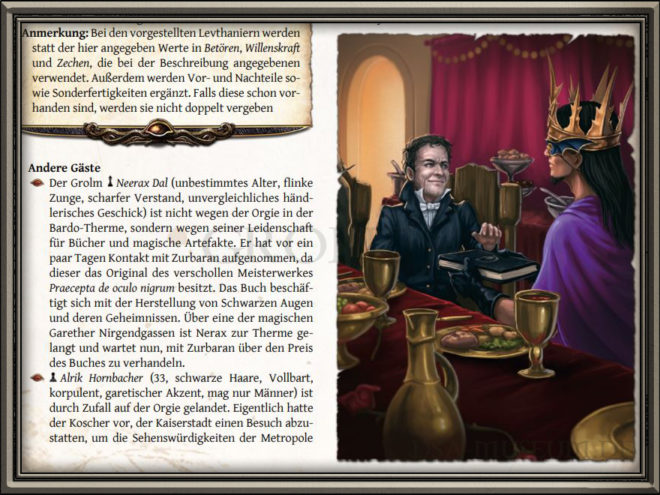 Anmerkung: Bei den vorgestellten Levthaniern werden statt der hier angegeben Werte in Betören, Willenskraft und Zechen, die bei der Beschreibung angegebenen verwendet. Außerdem werden Vor- und Nachteile sowie Sonderfertigkeiten ergänzt. Falls diese schon vorhanden sind, werden sie nicht doppelt vergeben

Andere Gäste

Der Grolm Neerax Dal (unbestimmtes Alter, flinke Zunge, scharfer Verstand, unvergleichliches händlerisches Geschick) ist nicht wegen der Orgie in der Bardo-Therme, sondern wegen seiner Leidenschaft für Bücher und magische Artefakte. Er hat vor ein paar Tagen Kontakt mit Zurbaran aufgenommen, da dieser das Original des verschollen Meisterwerkes Praecepta de oculo nigrum besitzt. Das Buch beschäftigt sich mit der Herstellung von Schwarzen Augen und deren Geheimnissen. Über eine der magischen Garether Nirgendgassen ist Nerax zur Therme gelangt und wartet nun, mit Zurbaran über den Preis des Buches zu verhandeln.

Alrik Hornbacher (33, schwarze Haare, Vollbart, korpulent, garetischer Akzent, mag nur Männer) ist durch Zufall auf der Orgie gelandet. Eigentlich hatte der Koscher vor, der Kaiserstadt einen Besuch abzustatten, um die Sehenswürdigkeiten der Metropole